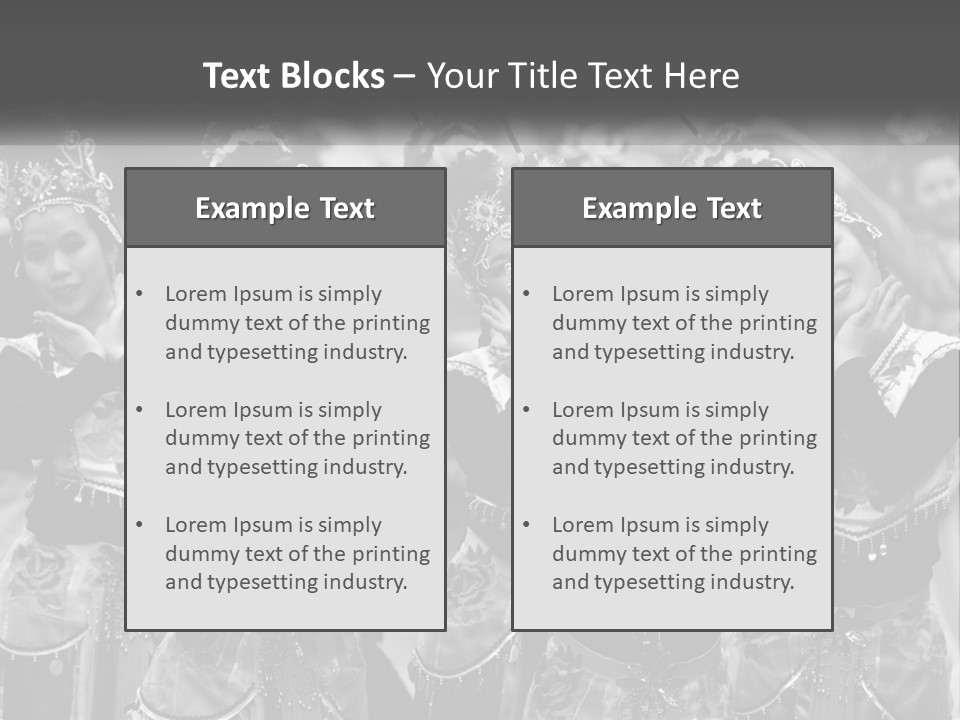 Text Blocks – Your Title Text Here

Example Text

• Lorem Ipsum is simply dummy text of the printing and typesetting industry.

• Lorem Ipsum is simply dummy text of the printing and typesetting industry.

• Lorem Ipsum is simply dummy text of the printing and typesetting industry.

Example Text

• Lorem Ipsum is simply dummy text of the printing and typesetting industry.

• Lorem Ipsum is simply dummy text of the printing and typesetting industry.

• Lorem Ipsum is simply dummy text of the printing and typesetting industry.